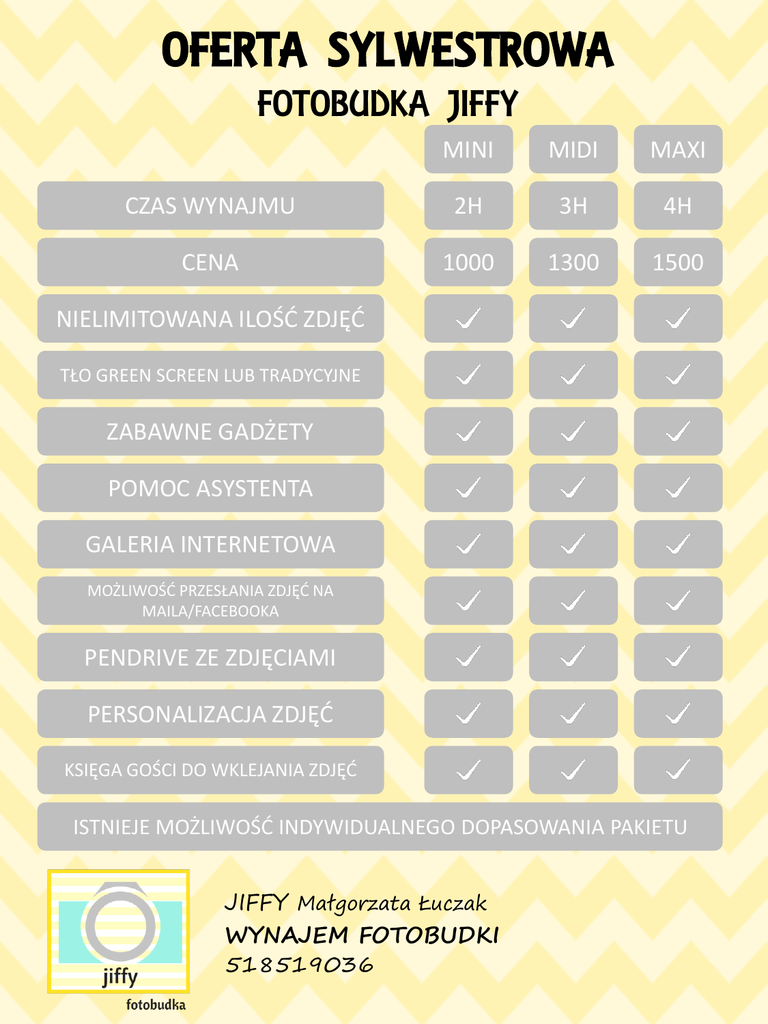 OFERTA SYLWESTROWA

FOTOBUDKA JIFFY

| | MINI | MIDI | MAXI |
|---|---|---|---|
| CZAS WYNAJMU | 2H | 3H | 4H |
| CENA | 1000 | 1300 | 1500 |
| NIELIMITOWANA ILOŚĆ ZDJĘĆ | ✓ | ✓ | ✓ |
| TŁO GREEN SCREEN LUB TRADYCYJNE | ✓ | ✓ | ✓ |
| ZABAWNE GADŻETY | ✓ | ✓ | ✓ |
| POMOC ASYSTENTA | ✓ | ✓ | ✓ |
| GALERIA INTERNETOWA | ✓ | ✓ | ✓ |
| MOŻLIWOŚĆ PRZESŁANIA ZDJĘĆ NA MAILA/FACEBOOKA | ✓ | ✓ | ✓ |
| PENDRIVE ZE ZDJĘCIAMI | ✓ | ✓ | ✓ |
| PERSONALIZACJA ZDJĘĆ | ✓ | ✓ | ✓ |
| KSIĘGA GOŚCI DO WKLEJANIA ZDJĘĆ | ✓ | ✓ | ✓ |

ISTNIEJE MOŻLIWOŚĆ INDYWIDUALNEGO DOPASOWANIA PAKIETU

jiffy
fotobudka

JIFFY Małgorzata Łuczak
WYNAJEM FOTOBUDKI
518519036